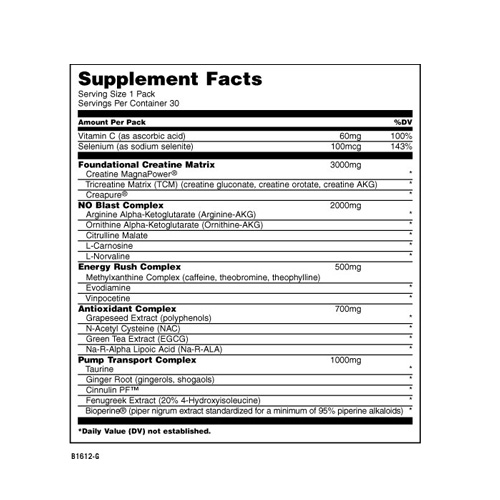 Supplement Facts
Serving Size 1 Pack
Servings Per Container 30

| Amount Per Pack | | %DV |
|---|---|---|
| Vitamin C (as ascorbic acid) | 60mg | 100% |
| Selenium (as sodium selenite) | 100mcg | 143% |
| **Foundational Creatine Matrix** | 3000mg | |
| Creatine MagnaPower® | | * |
| Tricreatine Matrix (TCM) (creatine gluconate, creatine orotate, creatine AKG) | | * |
| Creapure® | | * |
| **NO Blast Complex** | 2000mg | |
| Arginine Alpha-Ketoglutarate (Arginine-AKG) | | * |
| Ornithine Alpha-Ketoglutarate (Ornithine-AKG) | | * |
| Citrulline Malate | | * |
| L-Carnosine | | * |
| L-Norvaline | | * |
| **Energy Rush Complex** | 500mg | |
| Methylxanthine Complex (caffeine, theobromine, theophylline) | | |
| Evodiamine | | * |
| Vinpocetine | | * |
| **Antioxidant Complex** | 700mg | |
| Grapeseed Extract (polyphenols) | | * |
| N-Acetyl Cysteine (NAC) | | * |
| Green Tea Extract (EGCG) | | * |
| Na-R-Alpha Lipoic Acid (Na-R-ALA) | | * |
| **Pump Transport Complex** | 1000mg | |
| Taurine | | * |
| Ginger Root (gingerols, shogaols) | | * |
| Cinnulin PF™ | | * |
| Fenugreek Extract (20% 4-Hydroxyisoleucine) | | * |
| Bioperine® (piper nigrum extract standardized for a minimum of 95% piperine alkaloids) | | * |

*Daily Value (DV) not established.

B1612-G